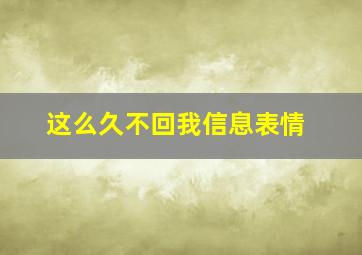 这么久不回我信息表情